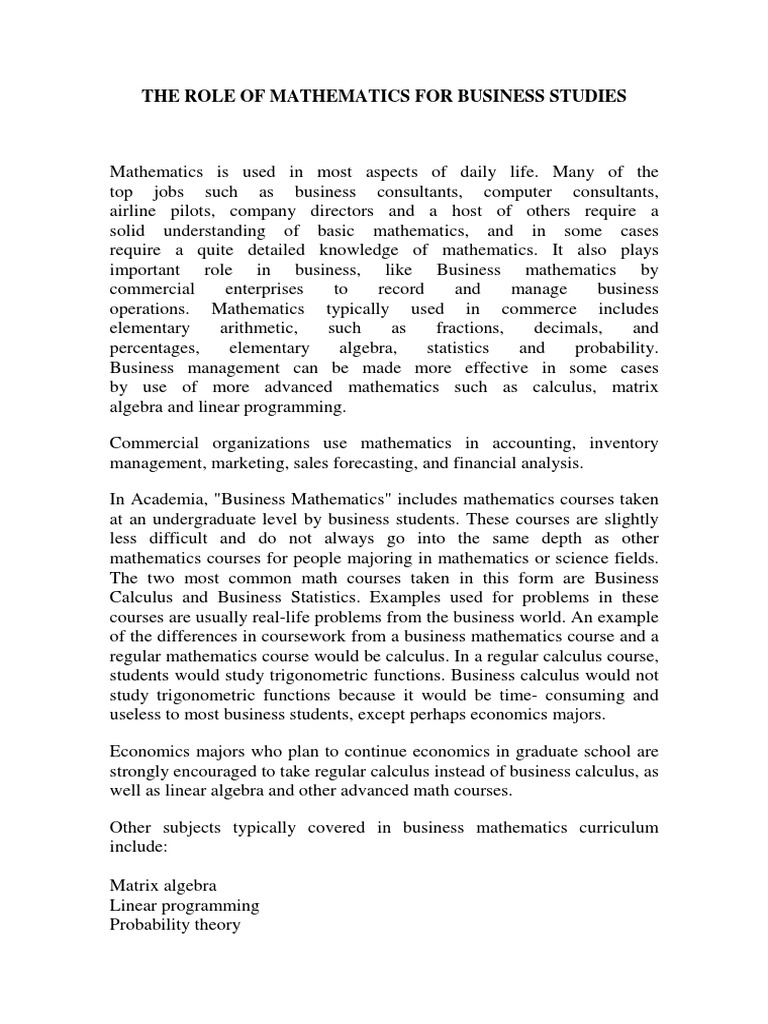 THE ROLE OF MATHEMATICS FOR BUSINESS STUDIES

Mathematics is used in most aspects of daily life. Many of the top jobs such as business consultants, computer consultants, airline pilots, company directors and a host of others require a solid understanding of basic mathematics, and in some cases require a quite detailed knowledge of mathematics. It also plays important role in business, like Business mathematics by commercial enterprises to record and manage business operations. Mathematics typically used in commerce includes elementary arithmetic, such as fractions, decimals, and percentages, elementary algebra, statistics and probability. Business management can be made more effective in some cases by use of more advanced mathematics such as calculus, matrix algebra and linear programming.

Commercial organizations use mathematics in accounting, inventory management, marketing, sales forecasting, and financial analysis.

In Academia, "Business Mathematics" includes mathematics courses taken at an undergraduate level by business students. These courses are slightly less difficult and do not always go into the same depth as other mathematics courses for people majoring in mathematics or science fields. The two most common math courses taken in this form are Business Calculus and Business Statistics. Examples used for problems in these courses are usually real-life problems from the business world. An example of the differences in coursework from a business mathematics course and a regular mathematics course would be calculus. In a regular calculus course, students would study trigonometric functions. Business calculus would not study trigonometric functions because it would be time- consuming and useless to most business students, except perhaps economics majors.

Economics majors who plan to continue economics in graduate school are strongly encouraged to take regular calculus instead of business calculus, as well as linear algebra and other advanced math courses.

Other subjects typically covered in business mathematics curriculum include:

Matrix algebra
Linear programming
Probability theory